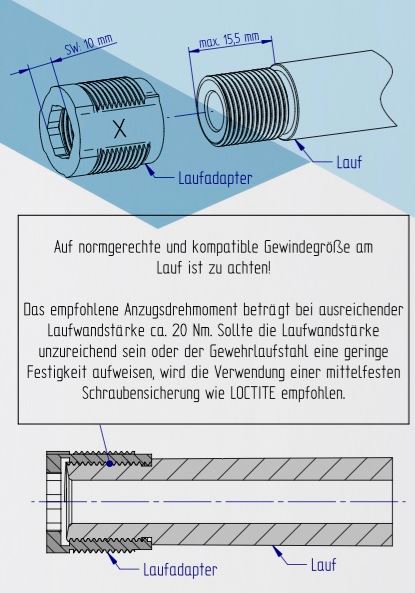 SW: 10 mm

max. 15,5 mm

X

Lauf

Laufadapter

Auf normgerechte und kompatible Gewindegröße am Lauf ist zu achten!

Das empfohlene Anzugsdrehmoment beträgt bei ausreichender Laufwandstärke ca. 20 Nm. Sollte die Laufwandstärke unzureichend sein oder der Gewehrlaufstahl eine geringe Festigkeit aufweisen, wird die Verwendung einer mittelfesten Schraubensicherung wie LOCTITE empfohlen.

Laufadapter

Lauf